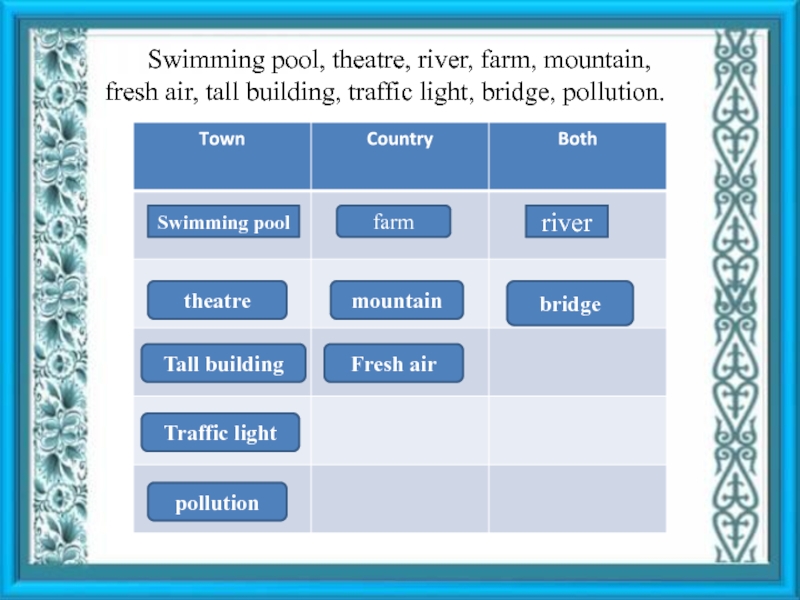 Swimming pool, theatre, river, farm, mountain, fresh air, tall building, traffic light, bridge, pollution.

| Town | Country | Both |
|---|---|---|
| Swimming pool | farm | river |
| theatre | mountain | bridge |
| Tall building | Fresh air | |
| Traffic light | | |
| pollution | | |